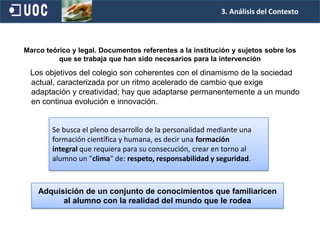 UOC

3. Análisis del Contexto

Marco teórico y legal. Documentos referentes a la institución y sujetos sobre los que se trabaja que han sido necesarios para la intervención

Los objetivos del colegio son coherentes con el dinamismo de la sociedad actual, caracterizada por un ritmo acelerado de cambio que exige adaptación y creatividad; hay que adaptarse permanentemente a un mundo en continua evolución e innovación.

Se busca el pleno desarrollo de la personalidad mediante una formación científica y humana, es decir una formación integral que requiera para su consecución, crear en torno al alumno un "clima" de: respeto, responsabilidad y seguridad.

Adquisición de un conjunto de conocimientos que familiaricen al alumno con la realidad del mundo que le rodea